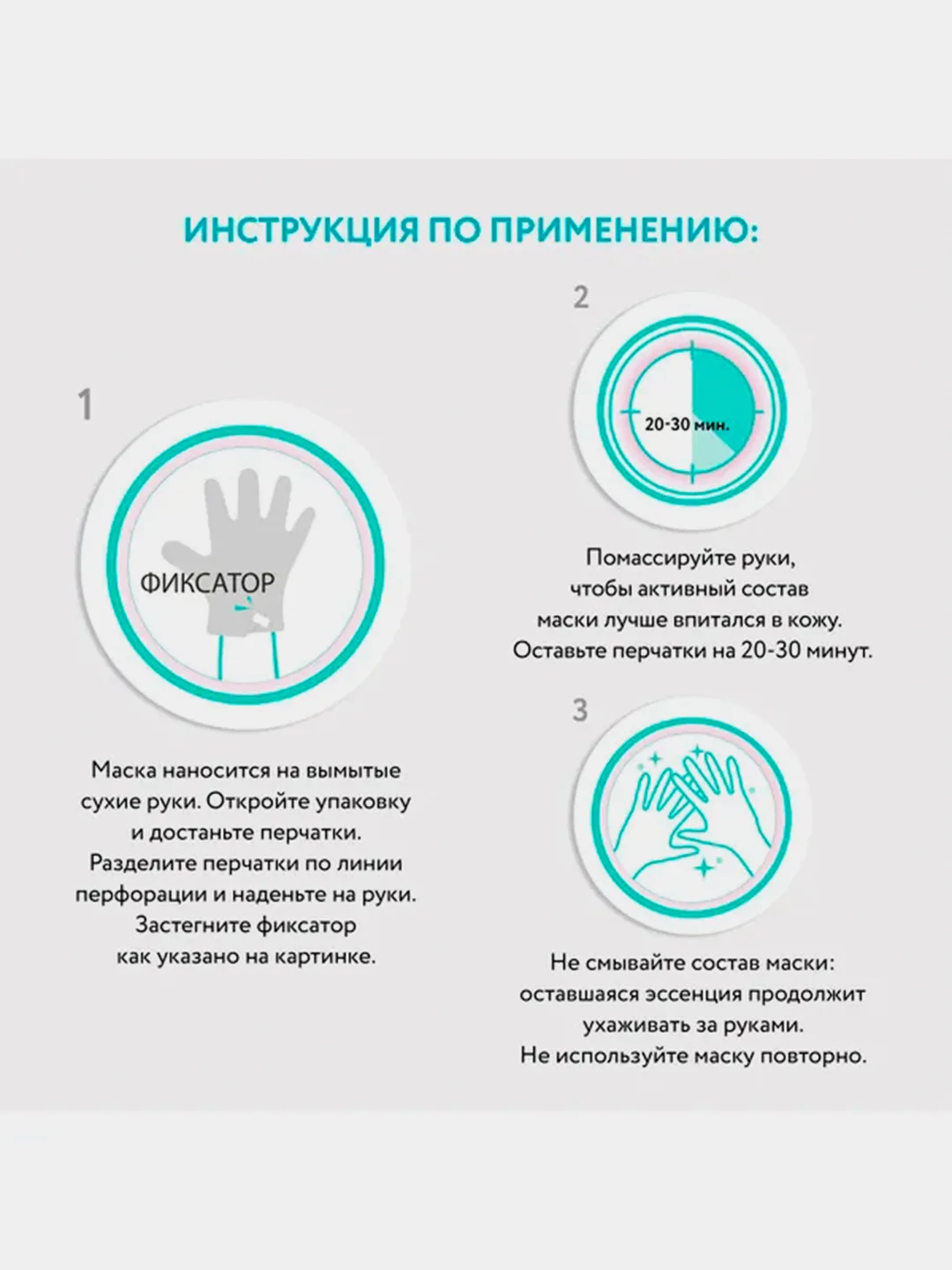 ИНСТРУКЦИЯ ПО ПРИМЕНЕНИЮ:

1

ФИКСАТОР

Маска наносится на вымытые сухие руки. Откройте упаковку и достаньте перчатки. Разделите перчатки по линии перфорации и наденьте на руки. Застегните фиксатор как указано на картинке.

2

20-30 мин.

Помассируйте руки, чтобы активный состав маски лучше впитался в кожу. Оставьте перчатки на 20-30 минут.

3

Не смывайте состав маски: оставшаяся эссенция продолжит ухаживать за руками. Не используйте маску повторно.